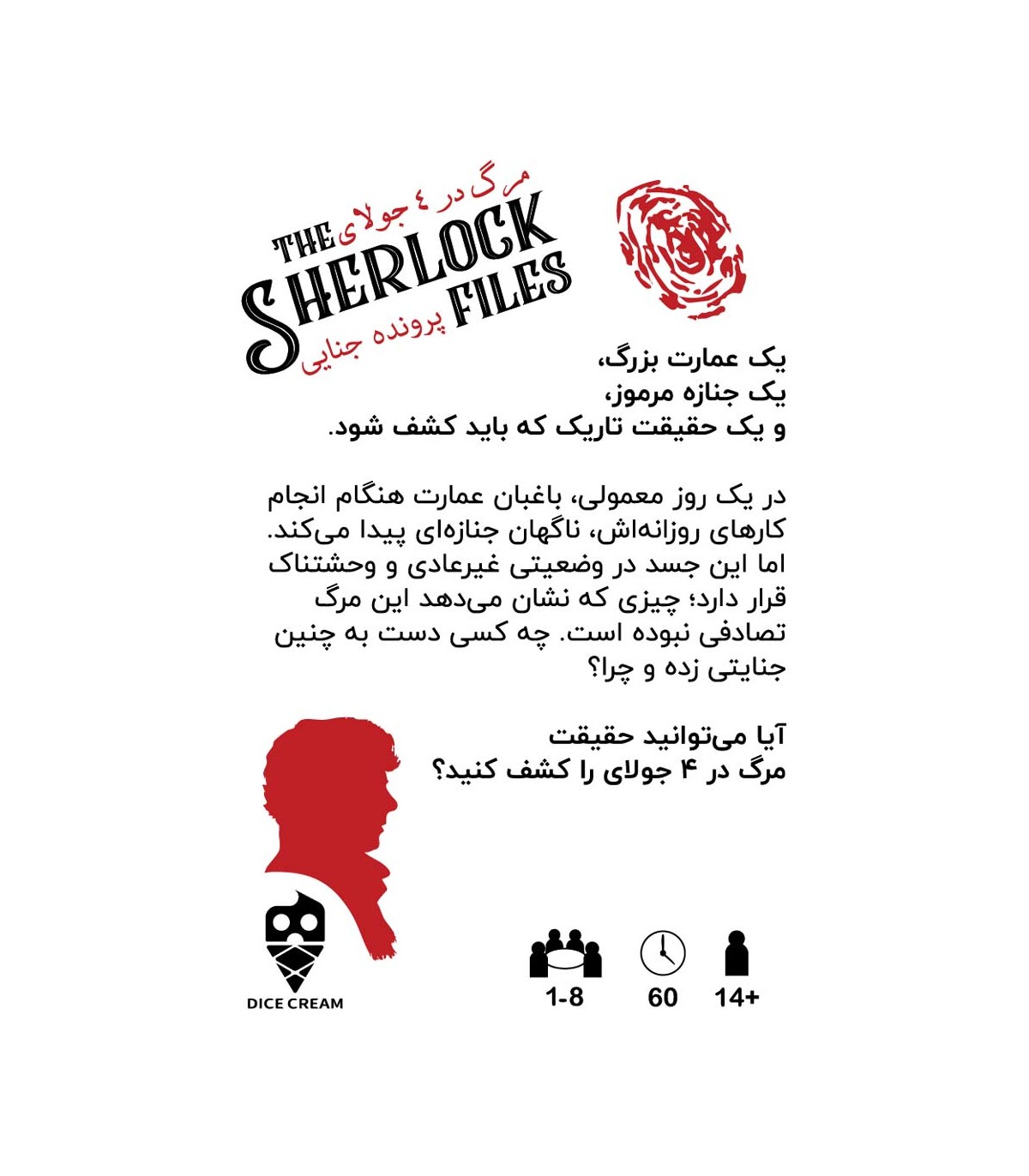 مرگ در ٤ جولای
THE SHERLOCK FILES
پرونده جنایی

یک عمارت بزرگ،
یک جنازه مرموز،
و یک حقیقت تاریک که باید کشف شود.

در یک روز معمولی، باغبان عمارت هنگام انجام کارهای روزانه‌اش، ناگهان جنازه‌ای پیدا می‌کند. اما این جسد در وضعیتی غیرعادی و وحشتناک قرار دارد؛ چیزی که نشان می‌دهد این مرگ تصادفی نبوده است. چه کسی دست به چنین جنایتی زده و چرا؟

آیا می‌توانید حقیقت
مرگ در ۴ جولای را کشف کنید؟

DICE CREAM

1-8
60
14+